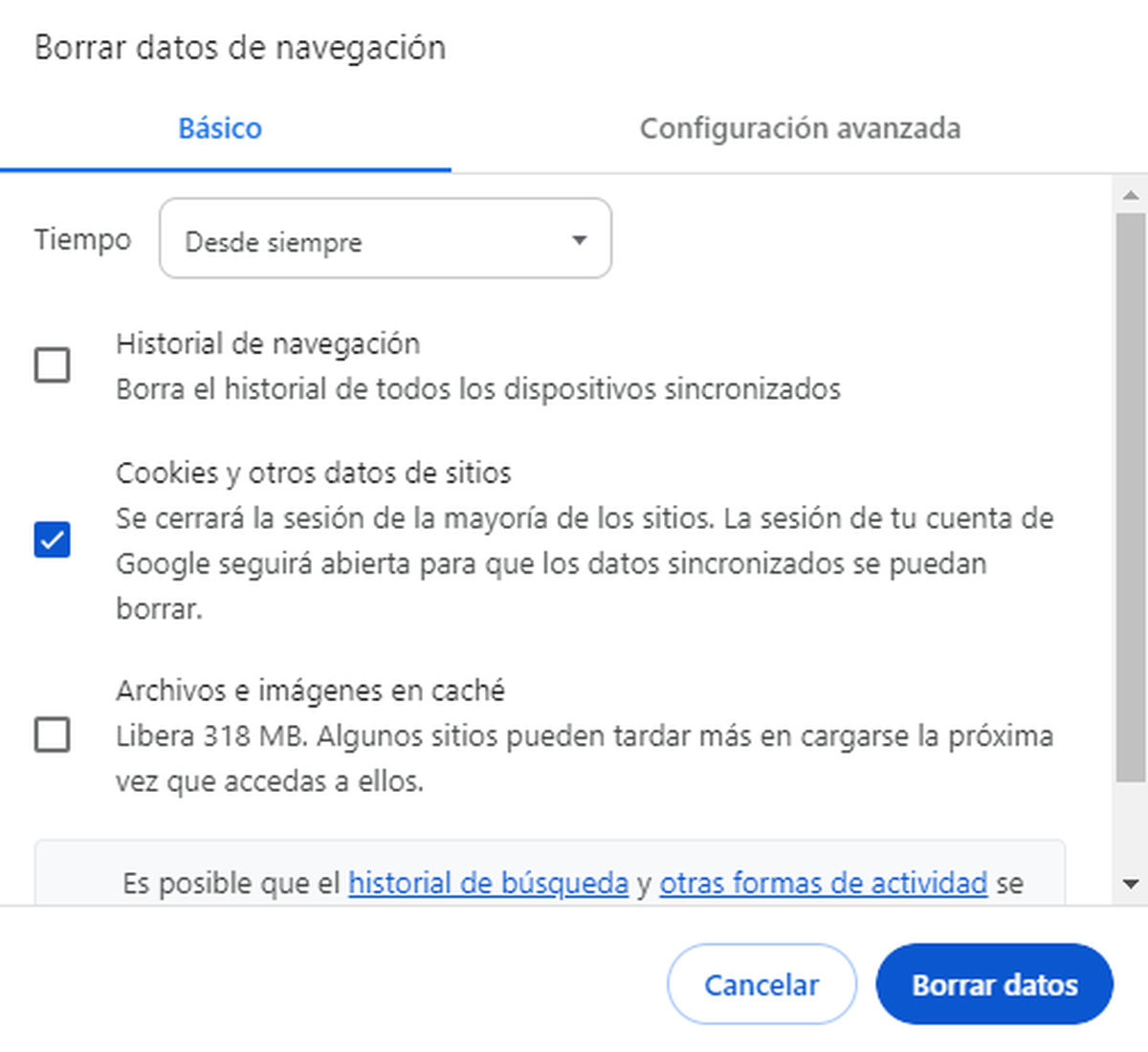 Borrar datos de navegación

Básico

Configuración avanzada

Tiempo

Desde siempre

Historial de navegación
Borra el historial de todos los dispositivos sincronizados

Cookies y otros datos de sitios
Se cerrará la sesión de la mayoría de los sitios. La sesión de tu cuenta de Google seguirá abierta para que los datos sincronizados se puedan borrar.

Archivos e imágenes en caché
Libera 318 MB. Algunos sitios pueden tardar más en cargarse la próxima vez que accedas a ellos.

Es posible que el historial de búsqueda y otras formas de actividad se

Cancelar

Borrar datos